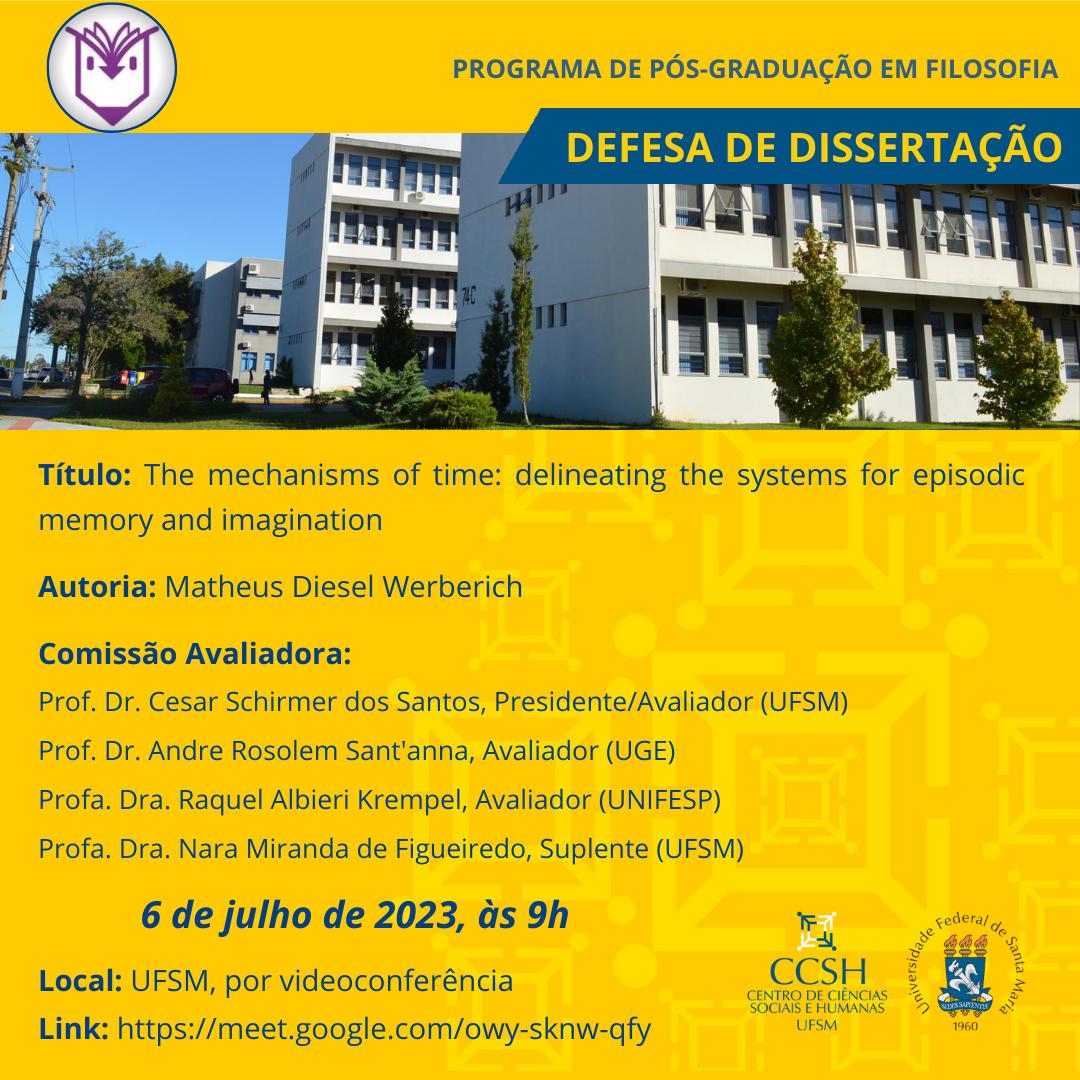 PROGRAMA DE PÓS-GRADUAÇÃO EM FILOSOFIA

DEFESA DE DISSERTAÇÃO

74C

Título: The mechanisms of time: delineating the systems for episodic memory and imagination

Autoria: Matheus Diesel Werberich

Comissão Avaliadora:
Prof. Dr. Cesar Schirmer dos Santos, Presidente/Avaliador (UFSM)
Prof. Dr. Andre Rosolem Sant'anna, Avaliador (UGE)
Profa. Dra. Raquel Albieri Krempel, Avaliador (UNIFESP)
Profa. Dra. Nara Miranda de Figueiredo, Suplente (UFSM)

6 de julho de 2023, às 9h

Local: UFSM, por videoconferência
Link: https://meet.google.com/owy-sknw-qfy

CCSH
CENTRO DE CIÊNCIAS SOCIAIS E HUMANAS
UFSM

Universidade Federal de Santa Maria
SEDES SAPIENTIAE
1960